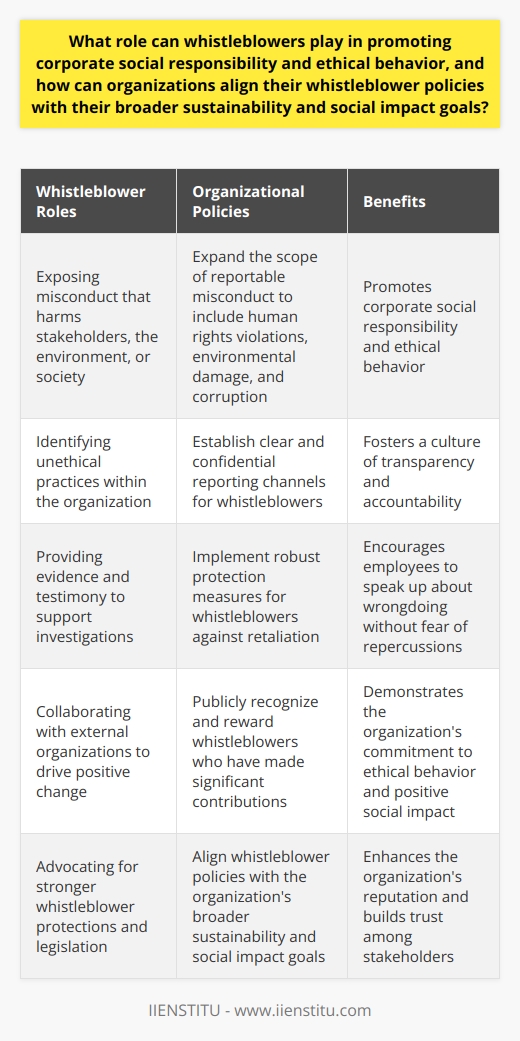 What role can whistleblowers play in promoting corporate social responsibility and ethical behavior, and how can organizations align their whistleblower policies with their broader sustainability and social impact goals?

| Whistleblower Roles | Organizational Policies | Benefits |
|---|---|---|
| Exposing misconduct that harms stakeholders, the environment, or society | Expand the scope of reportable misconduct to include human rights violations, environmental damage, and corruption | Promotes corporate social responsibility and ethical behavior |
| Identifying unethical practices within the organization | Establish clear and confidential reporting channels for whistleblowers | Fosters a culture of transparency and accountability |
| Providing evidence and testimony to support investigations | Implement robust protection measures for whistleblowers against retaliation | Encourages employees to speak up about wrongdoing without fear of repercussions |
| Collaborating with external organizations to drive positive change | Publicly recognize and reward whistleblowers who have made significant contributions | Demonstrates the organization's commitment to ethical behavior and positive social impact |
| Advocating for stronger whistleblower protections and legislation | Align whistleblower policies with the organization's broader sustainability and social impact goals | Enhances the organization's reputation and builds trust among stakeholders |

IIENSTITU - www.iienstitu.com